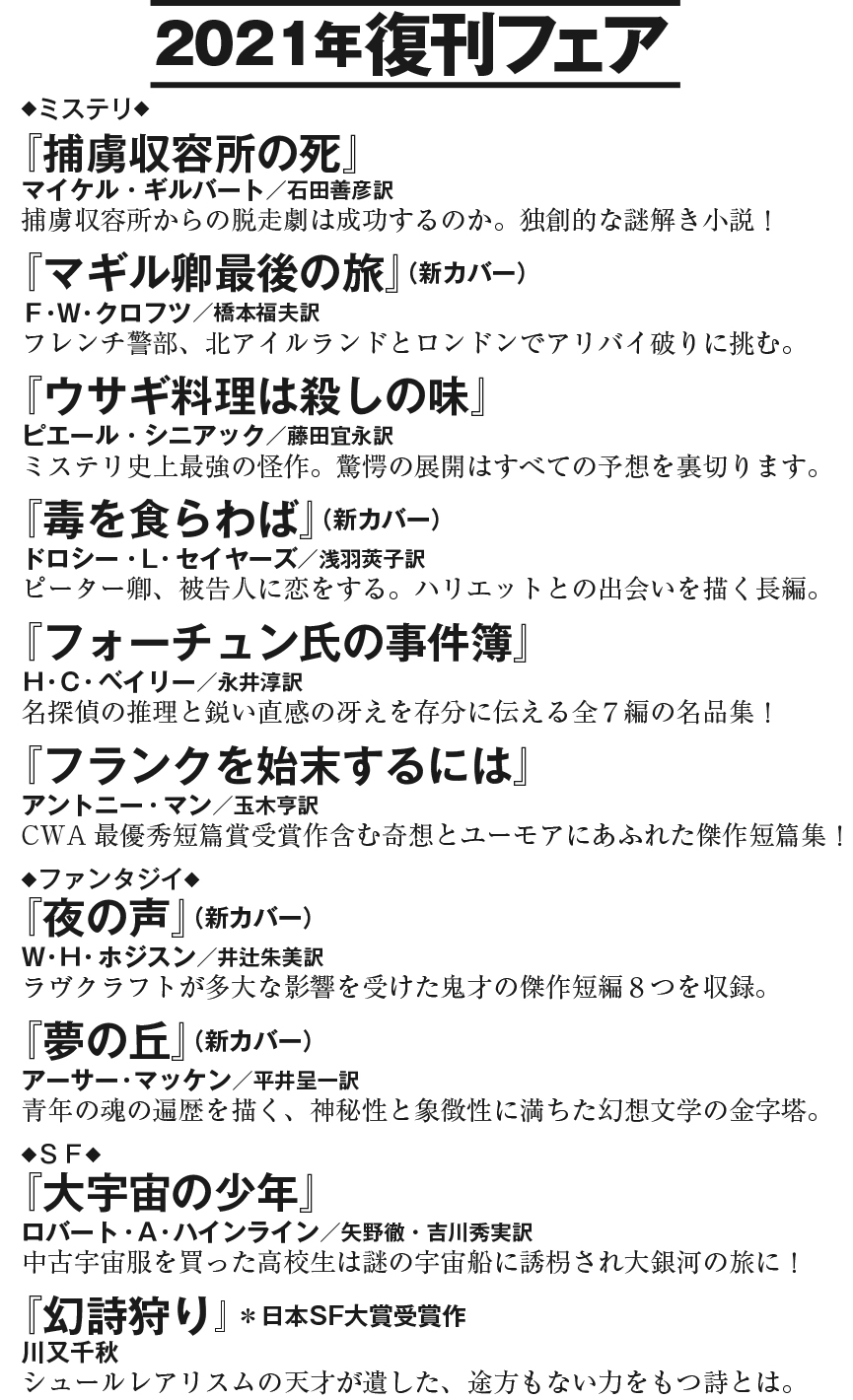 2021年復刊フェア

◆ミステリ◆

『捕虜収容所の死』
マイケル・ギルバート／石田善彦訳
捕虜収容所からの脱走劇は成功するのか。独創的な謎解き小説！

『マギル卿最後の旅』（新カバー）
F･W･クロフツ／橋本福夫訳
フレンチ警部、北アイルランドとロンドンでアリバイ破りに挑む。

『ウサギ料理は殺しの味』
ピエール・シニアック／藤田宜永訳
ミステリ史上最強の怪作。驚愕の展開はすべての予想を裏切ります。

『毒を食らわば』（新カバー）
ドロシー・L・セイヤーズ／浅羽莢子訳
ピーター卿、被告人に恋をする。ハリエットとの出会いを描く長編。

『フォーチュン氏の事件簿』
H･C･ベイリー／永井淳訳
名探偵の推理と鋭い直感の冴えを存分に伝える全７編の名品集！

『フランクを始末するには』
アントニー・マン／玉木亨訳
CWA 最優秀短篇賞受賞作含む奇想とユーモアにあふれた傑作短篇集！

◆ファンタジイ◆

『夜の声』（新カバー）
W･H･ホジスン／井辻朱美訳
ラヴクラフトが多大な影響を受けた鬼才の傑作短編８つを収録。

『夢の丘』（新カバー）
アーサー・マッケン／平井呈一訳
青年の魂の遍歴を描く、神秘性と象徴性に満ちた幻想文学の金字塔。

◆ＳＦ◆

『大宇宙の少年』
ロバート・A・ハインライン／矢野徹・吉川秀実訳
中古宇宙服を買った高校生は謎の宇宙船に誘拐され大銀河の旅に！

『幻詩狩り』＊日本SF大賞受賞作
川又千秋
シュールレアリスムの天才が遺した、途方もない力をもつ詩とは。